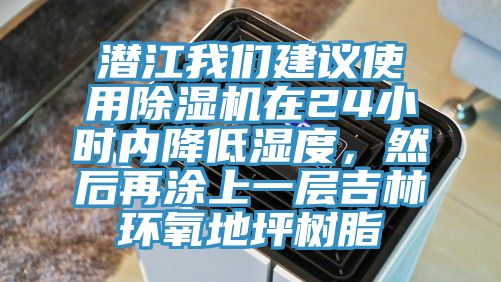 潜江我们建议使用除湿机在24小时内降低湿度，然后再涂上一层吉林环氧地坪树脂